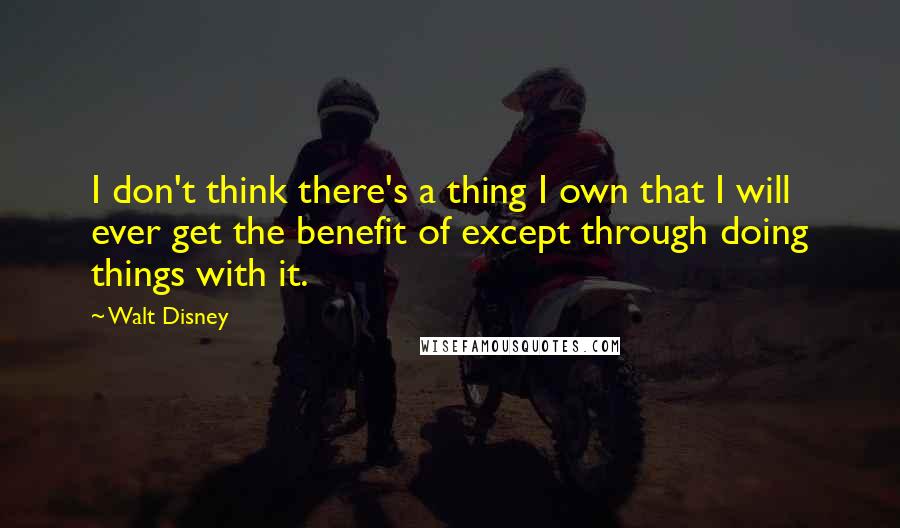 I don't think there's a thing I own that I will ever get the benefit of except through doing things with it.

~Walt Disney

WISEFAMOUSQUOTES.COM